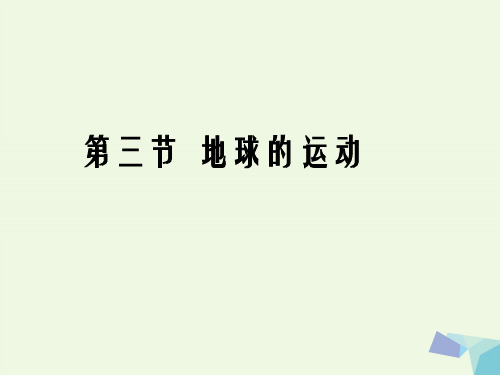 第三节 地球的运动